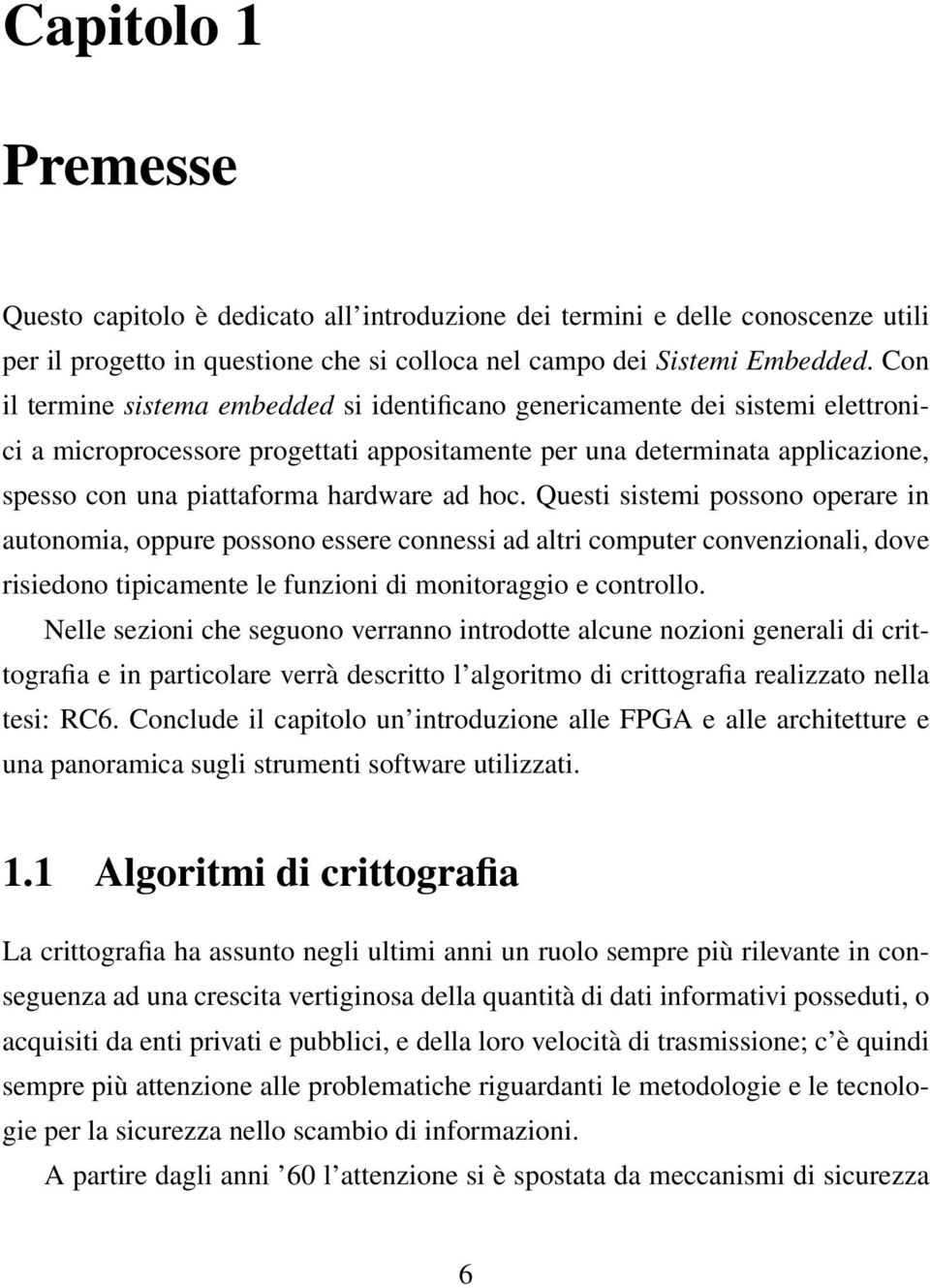 Capitolo 1

Premesse

Questo capitolo è dedicato all'introduzione dei termini e delle conoscenze utili per il progetto in questione che si colloca nel campo dei Sistemi Embedded. Con il termine sistema embedded si identificano genericamente dei sistemi elettronici a microprocessore progettati appositamente per una determinata applicazione, spesso con una piattaforma hardware ad hoc. Questi sistemi possono operare in autonomia, oppure possono essere connessi ad altri computer convenzionali, dove risiedono tipicamente le funzioni di monitoraggio e controllo.

Nelle sezioni che seguono verranno introdotte alcune nozioni generali di crittografia e in particolare verrà descritto l'algoritmo di crittografia realizzato nella tesi: RC6. Conclude il capitolo un'introduzione alle FPGA e alle architetture e una panoramica sugli strumenti software utilizzati.

1.1 Algoritmi di crittografia

La crittografia ha assunto negli ultimi anni un ruolo sempre più rilevante in conseguenza ad una crescita vertiginosa della quantità di dati informativi posseduti, o acquisiti da enti privati e pubblici, e della loro velocità di trasmissione; c'è quindi sempre più attenzione alle problematiche riguardanti le metodologie e le tecnologie per la sicurezza nello scambio di informazioni.

A partire dagli anni '60 l'attenzione si è spostata da meccanismi di sicurezza

6